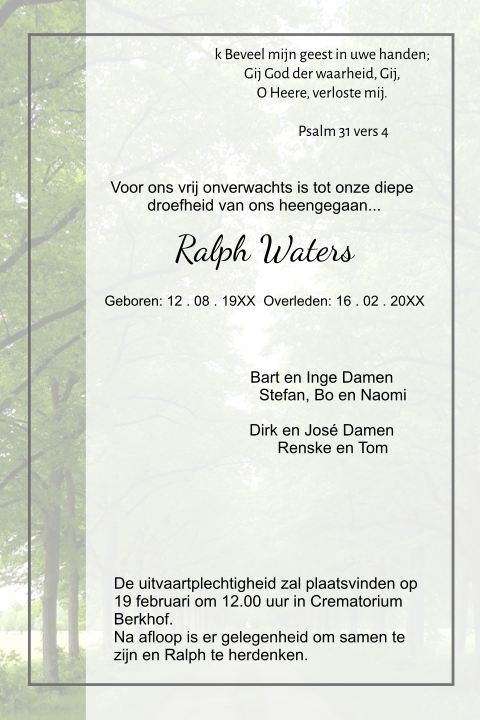 k Beveel mijn geest in uwe handen;
Gij God der waarheid, Gij,
O Heere, verloste mij.

Psalm 31 vers 4

Voor ons vrij onverwachts is tot onze diepe droefheid van ons heengegaan...

Ralph Waters

Geboren: 12 . 08 . 19XX Overleden: 16 . 02 . 20XX

Bart en Inge Damen
Stefan, Bo en Naomi

Dirk en José Damen
Renske en Tom

De uitvaartplechtigheid zal plaatsvinden op 19 februari om 12.00 uur in Crematorium Berkhof.
Na afloop is er gelegenheid om samen te zijn en Ralph te herdenken.